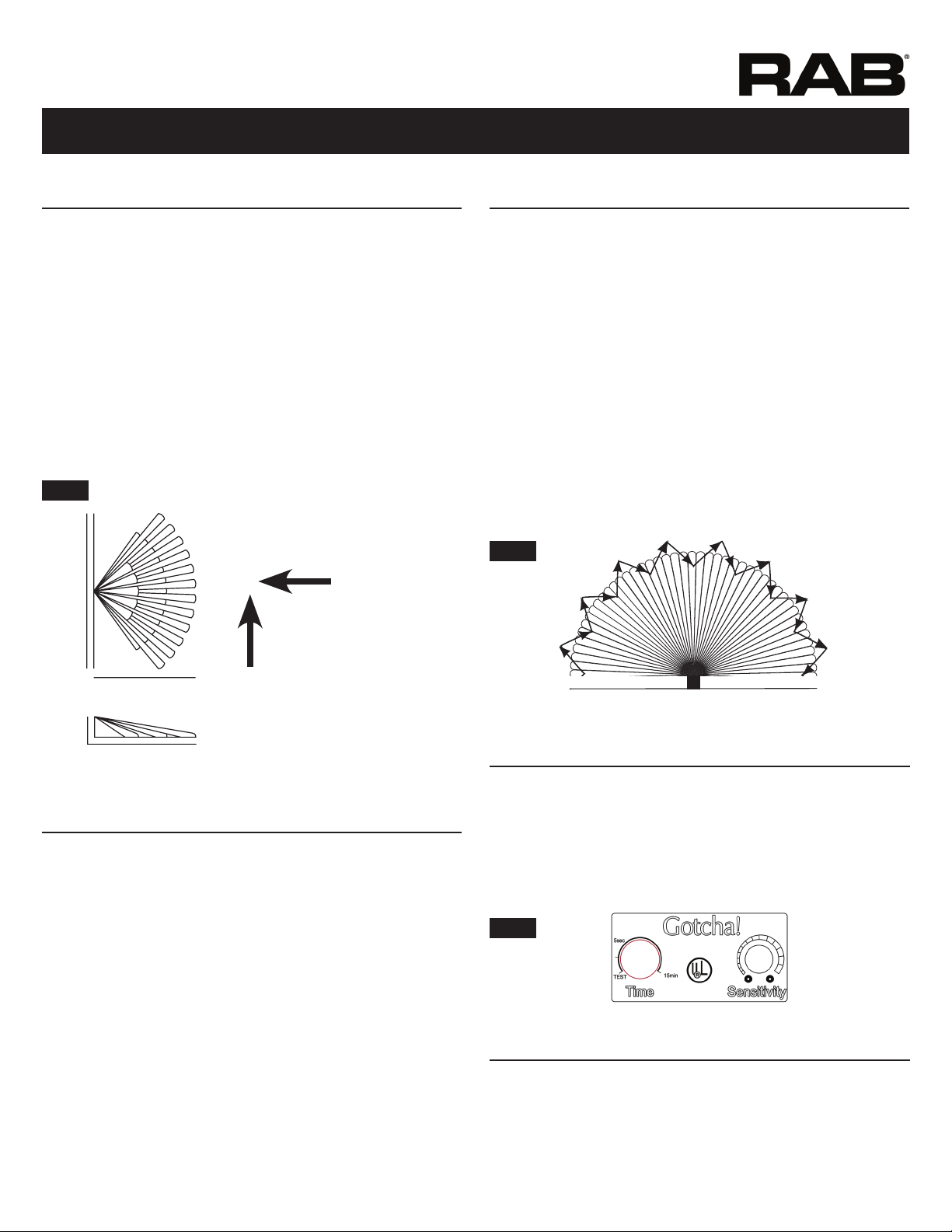 RAB®

Gotcha!

5sec

TEST

15min

Time

Sensitivity